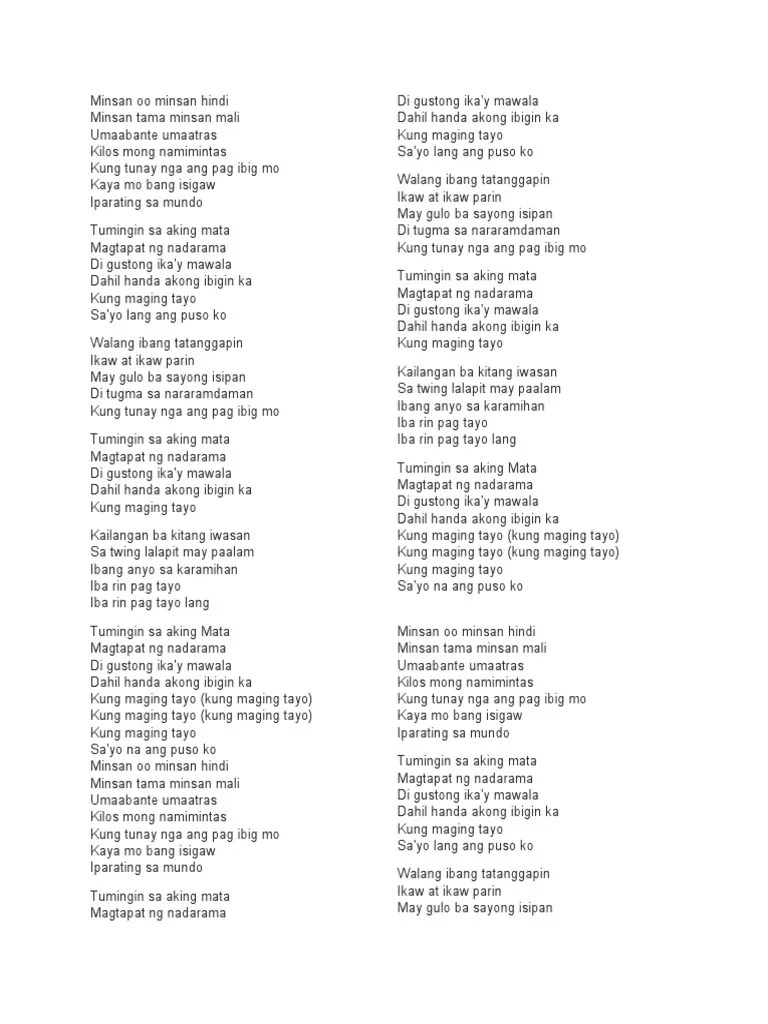 Minsan oo minsan hindi
Minsan tama minsan mali
Umaabante umaatras
Kilos mong namimintas
Kung tunay nga ang pag ibig mo
Kaya mo bang isigaw
Iparating sa mundo

Tumingin sa aking mata
Magtapat ng nadarama
Di gustong ika'y mawala
Dahil handa akong ibigin ka
Kung maging tayo
Sa'yo lang ang puso ko

Walang ibang tatanggapin
Ikaw at ikaw parin
May gulo ba sayong isipan
Di tugma sa nararamdaman
Kung tunay nga ang pag ibig mo

Tumingin sa aking mata
Magtapat ng nadarama
Di gustong ika'y mawala
Dahil handa akong ibigin ka
Kung maging tayo

Kailangan ba kitang iwasan
Sa twing lalapit may paalam
Ibang anyo sa karamihan
Iba rin pag tayo
Iba rin pag tayo lang

Tumingin sa aking Mata
Magtapat ng nadarama
Di gustong ika'y mawala
Dahil handa akong ibigin ka
Kung maging tayo (kung maging tayo)
Kung maging tayo (kung maging tayo)
Kung maging tayo
Sa'yo na ang puso ko
Minsan oo minsan hindi
Minsan tama minsan mali
Umaabante umaatras
Kilos mong namimintas
Kung tunay nga ang pag ibig mo
Kaya mo bang isigaw
Iparating sa mundo

Tumingin sa aking mata
Magtapat ng nadarama

Di gustong ika'y mawala
Dahil handa akong ibigin ka
Kung maging tayo
Sa'yo lang ang puso ko

Walang ibang tatanggapin
Ikaw at ikaw parin
May gulo ba sayong isipan
Di tugma sa nararamdaman
Kung tunay nga ang pag ibig mo

Tumingin sa aking mata
Magtapat ng nadarama
Di gustong ika'y mawala
Dahil handa akong ibigin ka
Kung maging tayo

Kailangan ba kitang iwasan
Sa twing lalapit may paalam
Ibang anyo sa karamihan
Iba rin pag tayo
Iba rin pag tayo lang

Tumingin sa aking Mata
Magtapat ng nadarama
Di gustong ika'y mawala
Dahil handa akong ibigin ka
Kung maging tayo (kung maging tayo)
Kung maging tayo (kung maging tayo)
Kung maging tayo
Sa'yo na ang puso ko

Minsan oo minsan hindi
Minsan tama minsan mali
Umaabante umaatras
Kilos mong namimintas
Kung tunay nga ang pag ibig mo
Kaya mo bang isigaw
Iparating sa mundo

Tumingin sa aking mata
Magtapat ng nadarama
Di gustong ika'y mawala
Dahil handa akong ibigin ka
Kung maging tayo
Sa'yo lang ang puso ko

Walang ibang tatanggapin
Ikaw at ikaw parin
May gulo ba sayong isipan